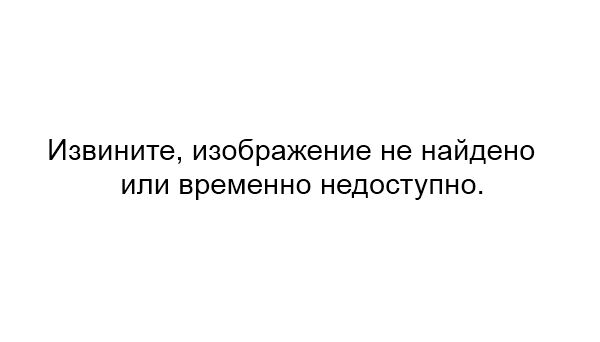 Извините, изображение не найдено или временно недоступно.